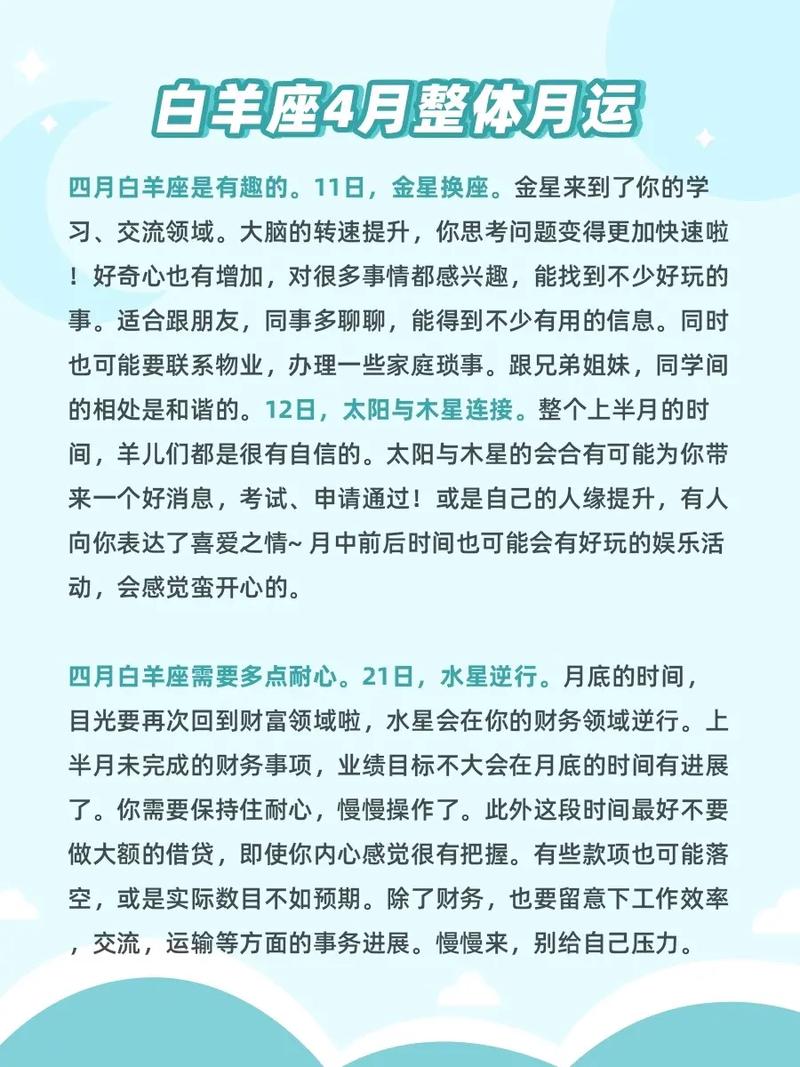 白羊座4月整体月运

四月白羊座是有趣的。11日，金星换座。金星来到了你的学习、交流领域。大脑的转速提升，你思考问题变得更加快速啦！好奇心也有增加，对很多事情都感兴趣，能找到不少好玩的事。适合跟朋友，同事多聊聊，能得到不少有用的信息。同时也可能要联系物业，办理一些家庭琐事。跟兄弟姐妹，同学间的相处是和谐的。12日，太阳与木星连接。整个上半月的时间，羊儿们都是很有自信的。太阳与木星的会合有可能为你带来一个好消息，考试、申请通过！或是自己的人缘提升，有人向你表达了喜爱之情~ 月中前后时间也可能会有好玩的娱乐活动，会感觉蛮开心的。

四月白羊座需要多点耐心。21日，水星逆行。月底的时间，目光要再次回到财富领域啦，水星会在你的财务领域逆行。上半月未完成的财务事项，业绩目标不大会在月底的时间有进展了。你需要保持住耐心，慢慢操作了。此外这段时间最好不要做大额的借贷，即使你内心感觉很有把握。有些款项也可能落空，或是实际数目不如预期。除了财务，也要留意下工作效率，交流，运输等方面的事务进展。慢慢来，别给自己压力。